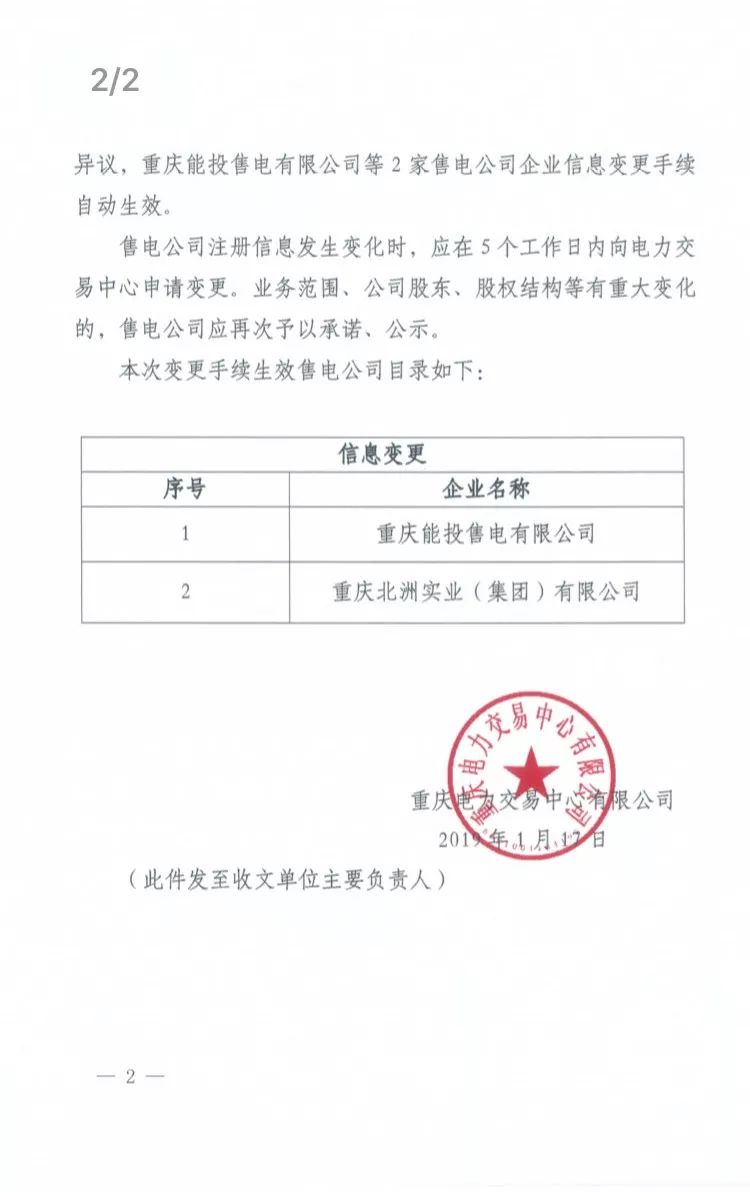 2/2

异议，重庆能投售电有限公司等 2 家售电公司企业信息变更手续自动生效。

售电公司注册信息发生变化时，应在 5 个工作日内向电力交易中心申请变更。业务范围、公司股东、股权结构等有重大变化的，售电公司应再次予以承诺、公示。

本次变更手续生效售电公司目录如下：

| 信息变更 | |
|---|---|
| 序号 | 企业名称 |
| 1 | 重庆能投售电有限公司 |
| 2 | 重庆北洲实业（集团）有限公司 |

重庆电力交易中心有限公司

重庆电力交易中心有限公司
2019 年 1 月 17 日

（此件发至收文单位主要负责人）

— 2 —